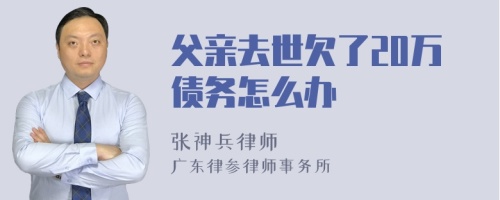 父亲去世欠了20万债务怎么办

张神兵律师
广东律参律师事务所